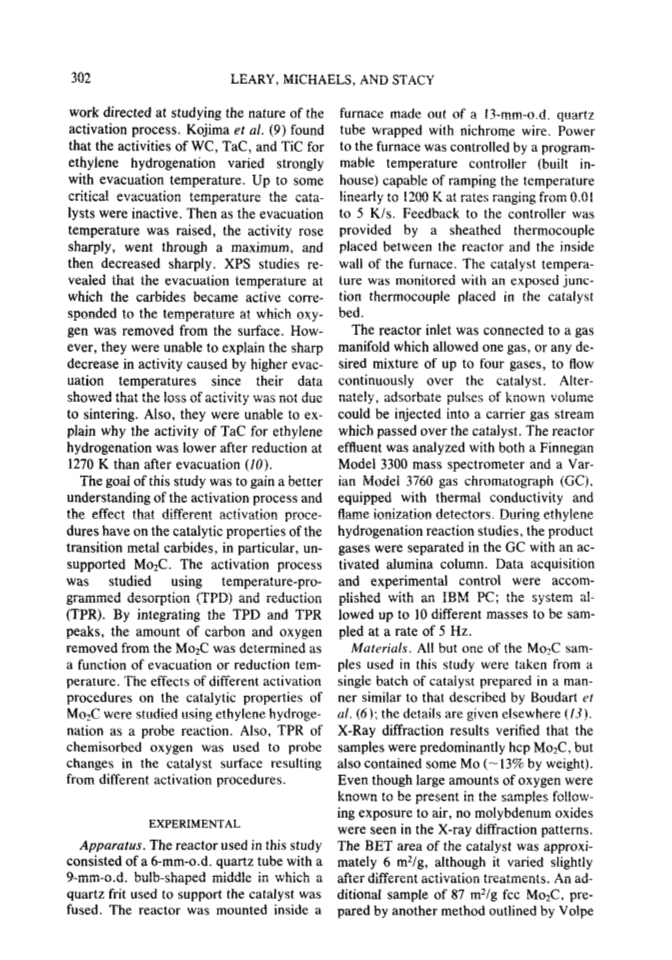 302

LEARY, MICHAELS, AND STACY

work directed at studying the nature of the activation process. Kojima et al. (9) found that the activities of WC, TaC, and TiC for ethylene hydrogenation varied strongly with evacuation temperature. Up to some critical evacuation temperature the catalysts were inactive. Then as the evacuation temperature was raised, the activity rose sharply, went through a maximum, and then decreased sharply. XPS studies revealed that the evacuation temperature at which the carbides became active corresponded to the temperature at which oxygen was removed from the surface. However, they were unable to explain the sharp decrease in activity caused by higher evacuation temperatures since their data showed that the loss of activity was not due to sintering. Also, they were unable to explain why the activity of TaC for ethylene hydrogenation was lower after reduction at 1270 K than after evacuation (10).

The goal of this study was to gain a better understanding of the activation process and the effect that different activation procedures have on the catalytic properties of the transition metal carbides, in particular, unsupported $Mo_2C$. The activation process was studied using temperature-programmed desorption (TPD) and reduction (TPR). By integrating the TPD and TPR peaks, the amount of carbon and oxygen removed from the $Mo_2C$ was determined as a function of evacuation or reduction temperature. The effects of different activation procedures on the catalytic properties of $Mo_2C$ were studied using ethylene hydrogenation as a probe reaction. Also, TPR of chemisorbed oxygen was used to probe changes in the catalyst surface resulting from different activation procedures.

EXPERIMENTAL

Apparatus. The reactor used in this study consisted of a 6-mm-o.d. quartz tube with a 9-mm-o.d. bulb-shaped middle in which a quartz frit used to support the catalyst was fused. The reactor was mounted inside a furnace made out of a 13-mm-o.d. quartz tube wrapped with nichrome wire. Power to the furnace was controlled by a programmable temperature controller (built in-house) capable of ramping the temperature linearly to 1200 K at rates ranging from 0.01 to 5 K/s. Feedback to the controller was provided by a sheathed thermocouple placed between the reactor and the inside wall of the furnace. The catalyst temperature was monitored with an exposed junction thermocouple placed in the catalyst bed.

The reactor inlet was connected to a gas manifold which allowed one gas, or any desired mixture of up to four gases, to flow continuously over the catalyst. Alternately, adsorbate pulses of known volume could be injected into a carrier gas stream which passed over the catalyst. The reactor effluent was analyzed with both a Finnegan Model 3300 mass spectrometer and a Varian Model 3760 gas chromatograph (GC), equipped with thermal conductivity and flame ionization detectors. During ethylene hydrogenation reaction studies, the product gases were separated in the GC with an activated alumina column. Data acquisition and experimental control were accomplished with an IBM PC; the system allowed up to 10 different masses to be sampled at a rate of 5 Hz.

Materials. All but one of the $Mo_2C$ samples used in this study were taken from a single batch of catalyst prepared in a manner similar to that described by Boudart et al. (6); the details are given elsewhere (13). X-Ray diffraction results verified that the samples were predominantly hcp $Mo_2C$, but also contained some Mo (~13% by weight). Even though large amounts of oxygen were known to be present in the samples following exposure to air, no molybdenum oxides were seen in the X-ray diffraction patterns. The BET area of the catalyst was approximately 6 $m^2/g$, although it varied slightly after different activation treatments. An additional sample of 87 $m^2/g$ fcc $Mo_2C$, prepared by another method outlined by Volpe